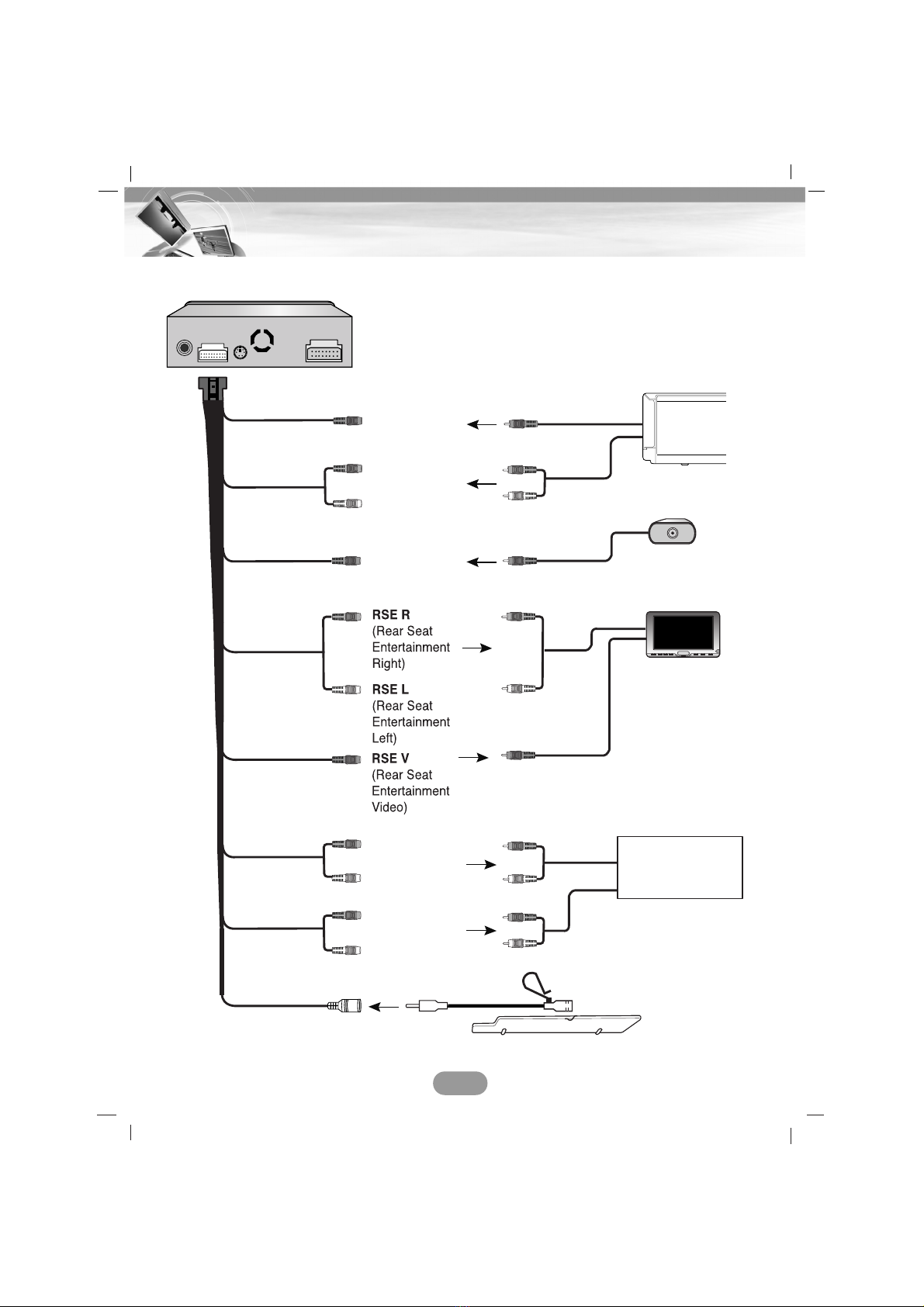 RSE R
(Rear Seat Entertainment Right)

RSE L
(Rear Seat Entertainment Left)

RSE V
(Rear Seat Entertainment Video)